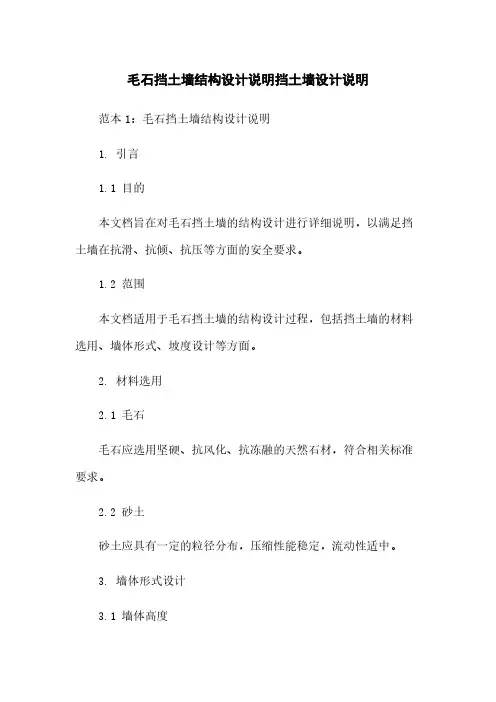 毛石挡土墙结构设计说明挡土墙设计说明

范本 1：毛石挡土墙结构设计说明

1. 引言

1.1 目的

本文档旨在对毛石挡土墙的结构设计进行详细说明，以满足挡土墙在抗滑、抗倾、抗压等方面的安全要求。

1.2 范围

本文档适用于毛石挡土墙的结构设计过程，包括挡土墙的材料选用、墙体形式、坡度设计等方面。

2. 材料选用

2.1 毛石

毛石应选用坚硬、抗风化、抗冻融的天然石材，符合相关标准要求。

2.2 砂土

砂土应具有一定的粒径分布，压缩性能稳定，流动性适中。

3. 墙体形式设计

3.1 墙体高度